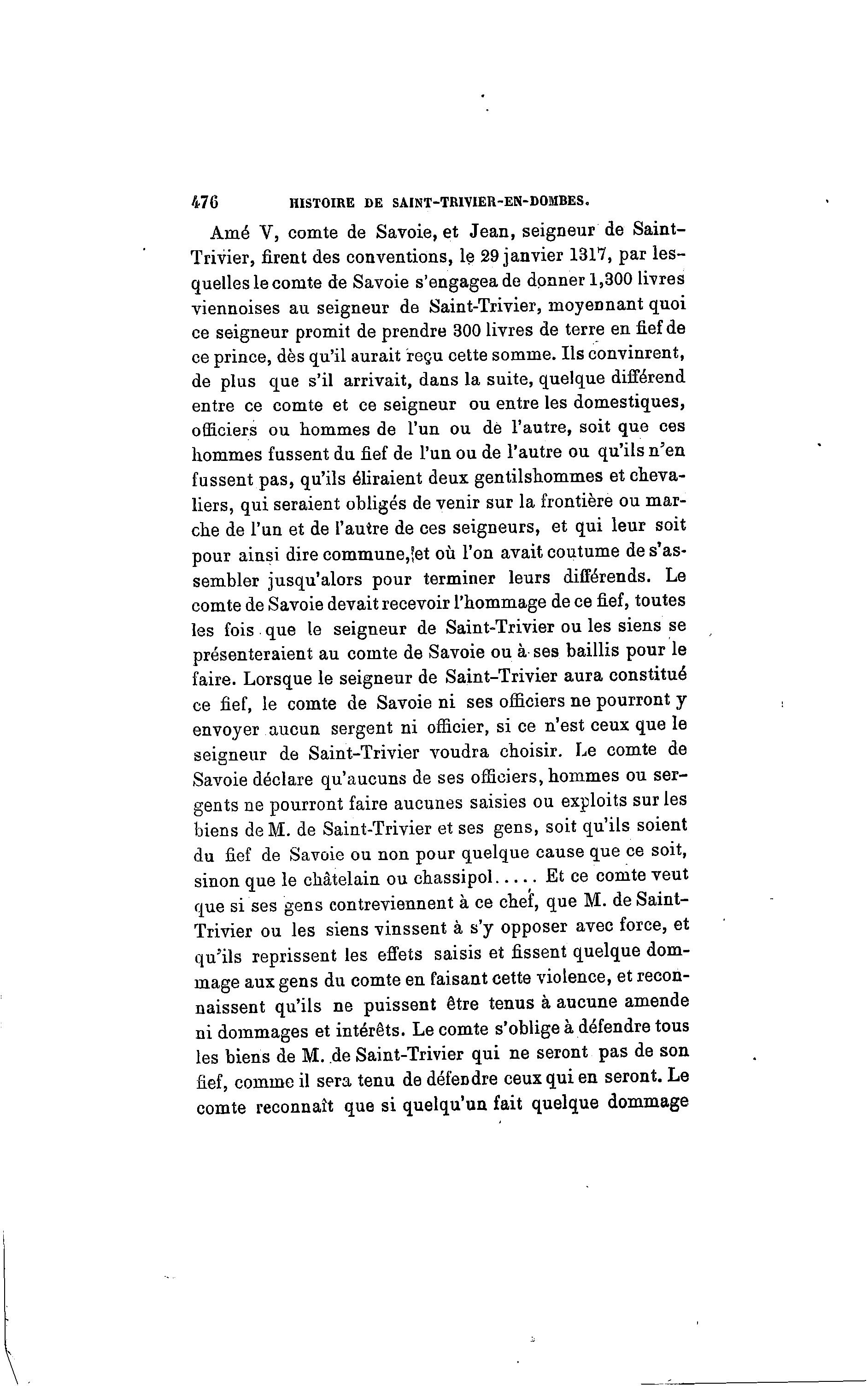 476 HISTOIRE DE SAINT-TRIVIER-EN-DOMBES.

Amé V, comte de Savoie, et Jean, seigneur de Saint-Trivier, firent des conventions, le 29 janvier 1317, par lesquelles le comte de Savoie s'engagea de donner 1,300 livres viennoises au seigneur de Saint-Trivier, moyennant quoi ce seigneur promit de prendre 300 livres de terre en fief de ce prince, dès qu'il aurait reçu cette somme. Ils convinrent, de plus que s'il arrivait, dans la suite, quelque différend entre ce comte et ce seigneur ou entre les domestiques, officiers ou hommes de l'un ou de l'autre, soit que ces hommes fussent du fief de l'un ou de l'autre ou qu'ils n'en fussent pas, qu'ils éliraient deux gentilshommes et chevaliers, qui seraient obligés de venir sur la frontière ou marche de l'un et de l'autre de ces seigneurs, et qui leur soit pour ainsi dire commune, et où l'on avait coutume de s'assembler jusqu'alors pour terminer leurs différends. Le comte de Savoie devait recevoir l'hommage de ce fief, toutes les fois que le seigneur de Saint-Trivier ou les siens se présenteraient au comte de Savoie ou à ses baillis pour le faire. Lorsque le seigneur de Saint-Trivier aura constitué ce fief, le comte de Savoie ni ses officiers ne pourront y envoyer aucun sergent ni officier, si ce n'est ceux que le seigneur de Saint-Trivier voudra choisir. Le comte de Savoie déclare qu'aucuns de ses officiers, hommes ou sergents ne pourront faire aucunes saisies ou exploits sur les biens de M. de Saint-Trivier et ses gens, soit qu'ils soient du fief de Savoie ou non pour quelque cause que ce soit, sinon que le châtelain ou chassipol..... Et ce comte veut que si ses gens contreviennent à ce chef, que M. de Saint-Trivier ou les siens vinssent à s'y opposer avec force, et qu'ils reprissent les effets saisis et fissent quelque dommage aux gens du comte en faisant cette violence, et reconnaissent qu'ils ne puissent être tenus à aucune amende ni dommages et intérêts. Le comte s'oblige à défendre tous les biens de M. de Saint-Trivier qui ne seront pas de son fief, comme il sera tenu de défendre ceux qui en seront. Le comte reconnaît que si quelqu'un fait quelque dommage